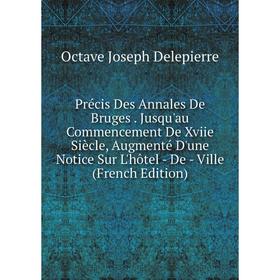 Octave Joseph Delepierre

Précis Des Annales De Bruges . Jusqu'au Commencement De Xviie Siècle, Augmenté D'une Notice Sur L'hôtel - De - Ville (French Edition)